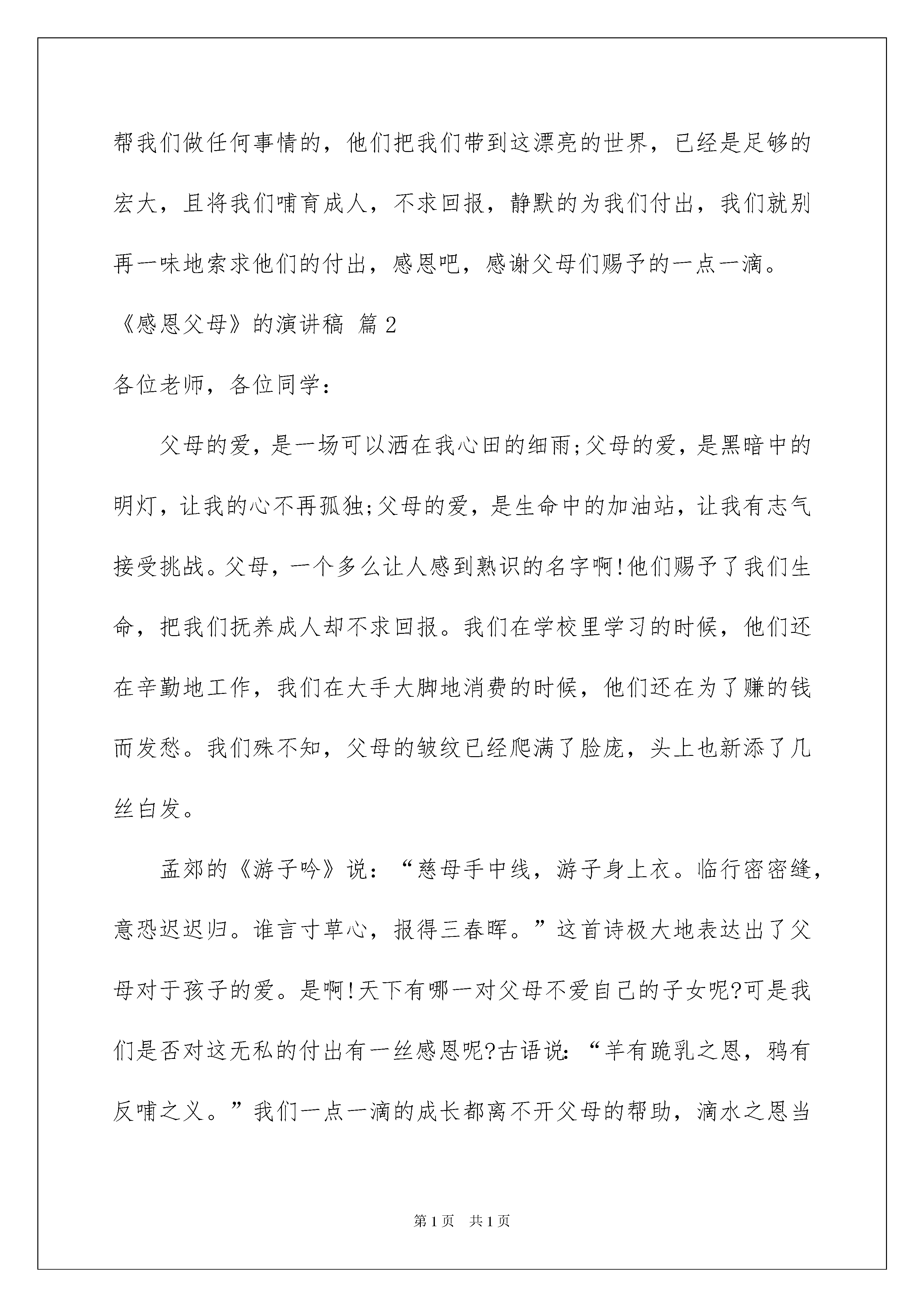 帮我们做任何事情的，他们把我们带到这漂亮的世界，已经是足够的宏大，且将我们哺育成人，不求回报，静默的为我们付出，我们就别再一味地索求他们的付出，感恩吧，感谢父母们赐予的一点一滴。

《感恩父母》的演讲稿 篇2

各位老师，各位同学：

父母的爱，是一场可以洒在我心田的细雨;父母的爱，是黑暗中的明灯，让我的心不再孤独;父母的爱，是生命中的加油站，让我有志气接受挑战。父母，一个多么让人感到熟识的名字啊!他们赐予了我们生命，把我们抚养成人却不求回报。我们在学校里学习的时候，他们还在辛勤地工作，我们在大手大脚地消费的时候，他们还在为了赚的钱而发愁。我们殊不知，父母的皱纹已经爬满了脸庞，头上也新添了几丝白发。

孟郊的《游子吟》说：“慈母手中线，游子身上衣。临行密密缝，意恐迟迟归。谁言寸草心，报得三春晖。”这首诗极大地表达出了父母对于孩子的爱。是啊!天下有哪一对父母不爱自己的子女呢?可是我们是否对这无私的付出有一丝感恩呢?古语说：“羊有跪乳之恩，鸦有反哺之义。”我们一点一滴的成长都离不开父母的帮助，滴水之恩当

第1页 共1页